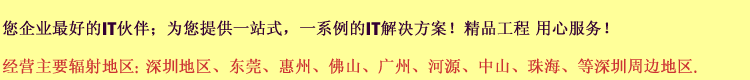 您企业最好的IT伙伴；为您提供一站式，一系例的IT解决方案！精品工程 用心服务！

经营主要辐射地区: 深圳地区、东莞、惠州、佛山、广州、河源、中山、珠海、等深圳周边地区.